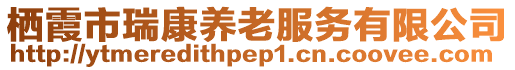 栖霞市瑞康养老服务有限公司
http://ytmeredithpep1.cn.coovee.com